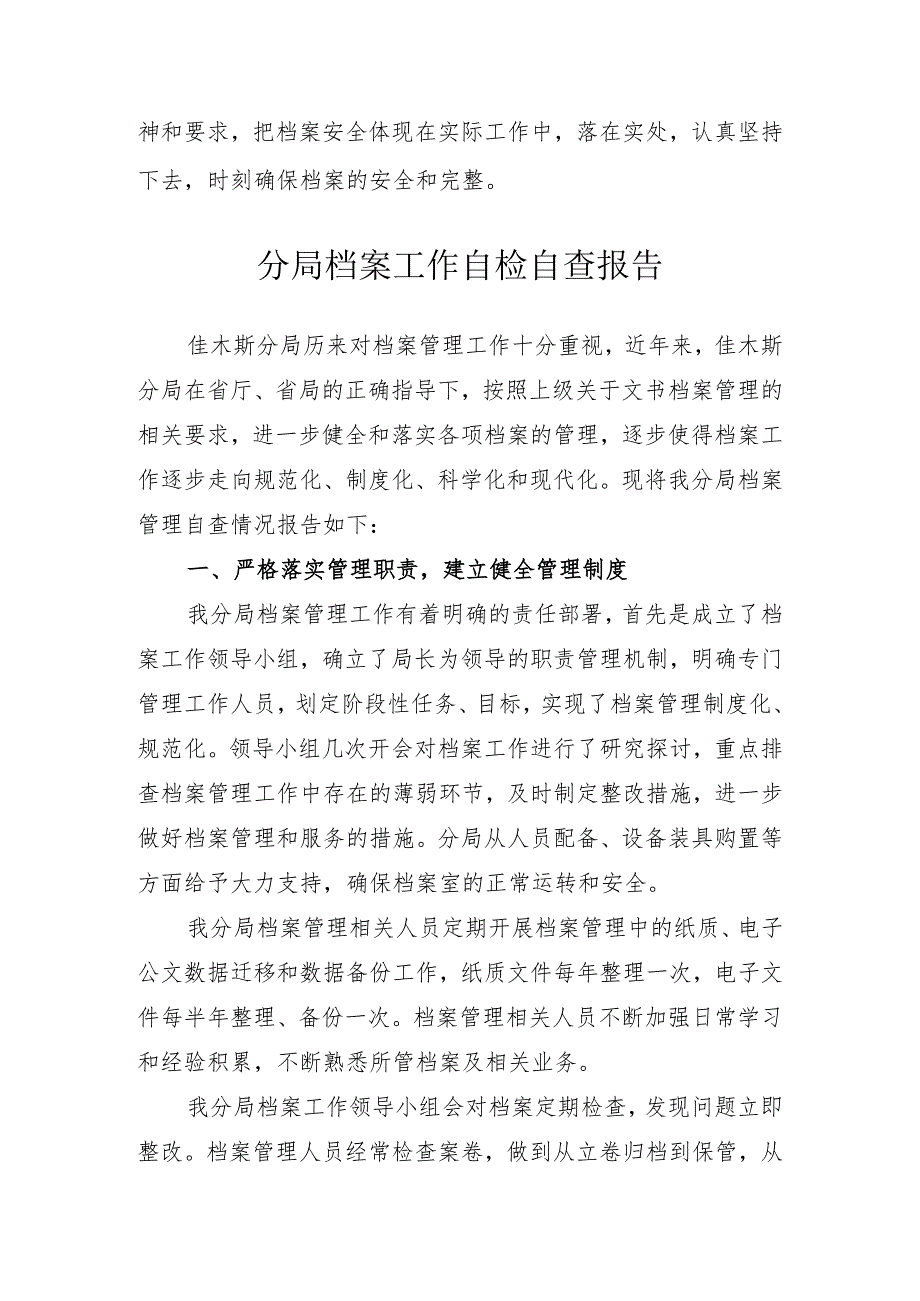 神和要求，把档案安全体现在实际工作中，落在实处，认真坚持下去，时刻确保档案的安全和完整。

分局档案工作自检自查报告

佳木斯分局历来对档案管理工作十分重视，近年来，佳木斯分局在省厅、省局的正确指导下，按照上级关于文书档案管理的相关要求，进一步健全和落实各项档案的管理，逐步使得档案工作逐步走向规范化、制度化、科学化和现代化。现将我分局档案管理自查情况报告如下：

一、严格落实管理职责，建立健全管理制度

我分局档案管理工作有着明确的责任部署，首先是成立了档案工作领导小组，确立了局长为领导的职责管理机制，明确专门管理工作人员，划定阶段性任务、目标，实现了档案管理制度化、规范化。领导小组几次开会对档案工作进行了研究探讨，重点排查档案管理工作中存在的薄弱环节，及时制定整改措施，进一步做好档案管理和服务的措施。分局从人员配备、设备装具购置等方面给予大力支持，确保档案室的正常运转和安全。

我分局档案管理相关人员定期开展档案管理中的纸质、电子公文数据迁移和数据备份工作，纸质文件每年整理一次，电子文件每半年整理、备份一次。档案管理相关人员不断加强日常学习和经验积累，不断熟悉所管档案及相关业务。

我分局档案工作领导小组会对档案定期检查，发现问题立即整改。档案管理人员经常检查案卷，做到从立卷归档到保管，从